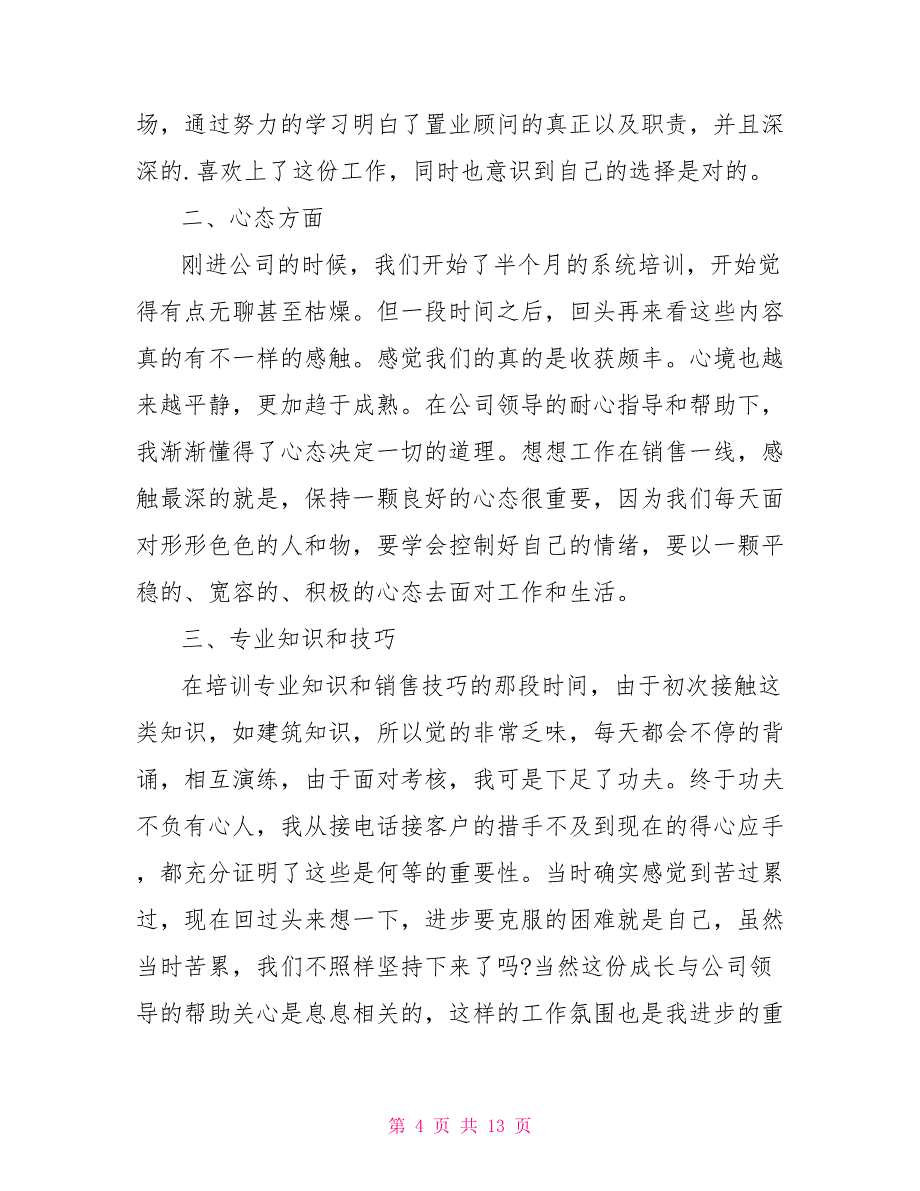 场，通过努力的学习明白了置业顾问的真正以及职责，并且深深的.喜欢上了这份工作，同时也意识到自己的选择是对的。

二、心态方面

刚进公司的时候，我们开始了半个月的系统培训，开始觉得有点无聊甚至枯燥。但一段时间之后，回头再来看这些内容真的有不一样的感触。感觉我们的真的是收获颇丰。心境也越来越平静，更加趋于成熟。在公司领导的耐心指导和帮助下，我渐渐懂得了心态决定一切的道理。想想工作在销售一线，感触最深的就是，保持一颗良好的心态很重要，因为我们每天面对形形色色的人和物，要学会控制好自己的情绪，要以一颗平稳的、宽容的、积极的心态去面对工作和生活。

三、专业知识和技巧

在培训专业知识和销售技巧的那段时间，由于初次接触这类知识，如建筑知识，所以觉的非常乏味，每天都会不停的背诵，相互演练，由于面对考核，我可是下足了功夫。终于功夫不负有心人，我从接电话接客户的措手不及到现在的得心应手，都充分证明了这些是何等的重要性。当时确实感觉到苦过累过，现在回过头来想一下，进步要克服的困难就是自己，虽然当时苦累，我们不照样坚持下来了吗?当然这份成长与公司领导的帮助关心是息息相关的，这样的工作氛围也是我进步的重

第 4 页 共 13 页